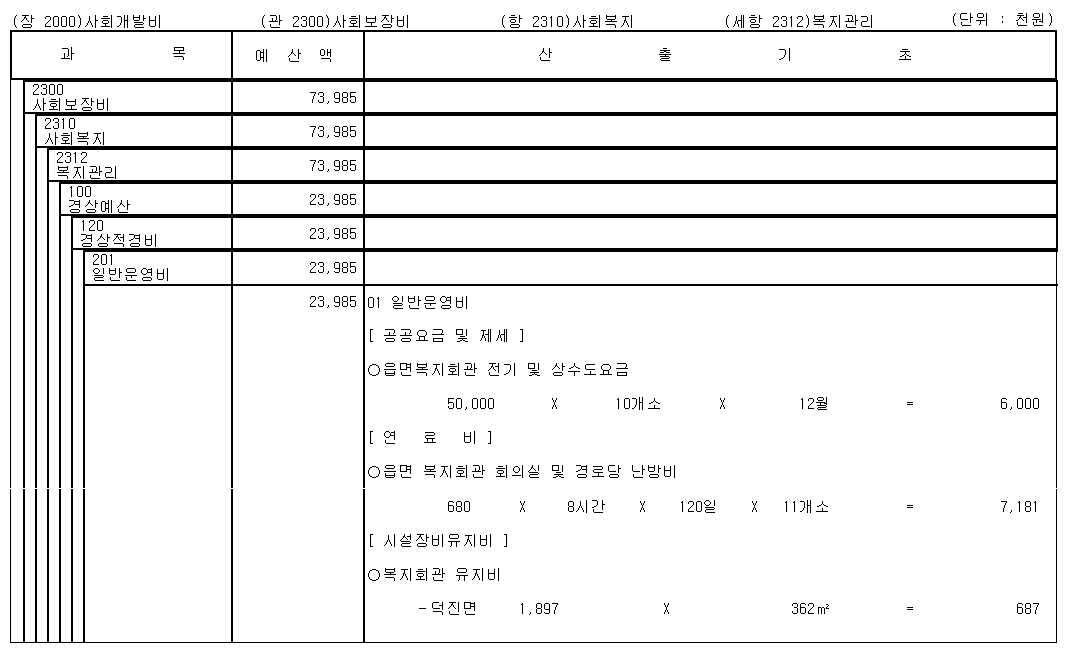 (장 2000)사회개발비 (관 2300)사회보장비 (항 2310)사회복지 (세항 2312)복지관리 (단위 : 천원)

| 과 목 | 예 산 액 | 산 출 기 초 |
|---|---|---|
| 2300 사회보장비 | 73,985 | |
| 2310 사회복지 | 73,985 | |
| 2312 복지관리 | 73,985 | |
| 100 경상예산 | 23,985 | |
| 120 경상적경비 | 23,985 | |
| 201 일반운영비 | 23,985 | |
| | 23,985 | 01 일반운영비 |
| | | [ 공공요금 및 제세 ] |
| | | ○읍면복지회관 전기 및 상수도요금 |
| | | 50,000 X 10개소 X 12월 = 6,000 |
| | | [ 연 료 비 ] |
| | | ○읍면 복지회관 회의실 및 경로당 난방비 |
| | | 680 X 8시간 X 120일 X 11개소 = 7,181 |
| | | [ 시설장비유지비 ] |
| | | ○복지회관 유지비 |
| | | -덕진면 1,897 X 362㎡ = 687 |